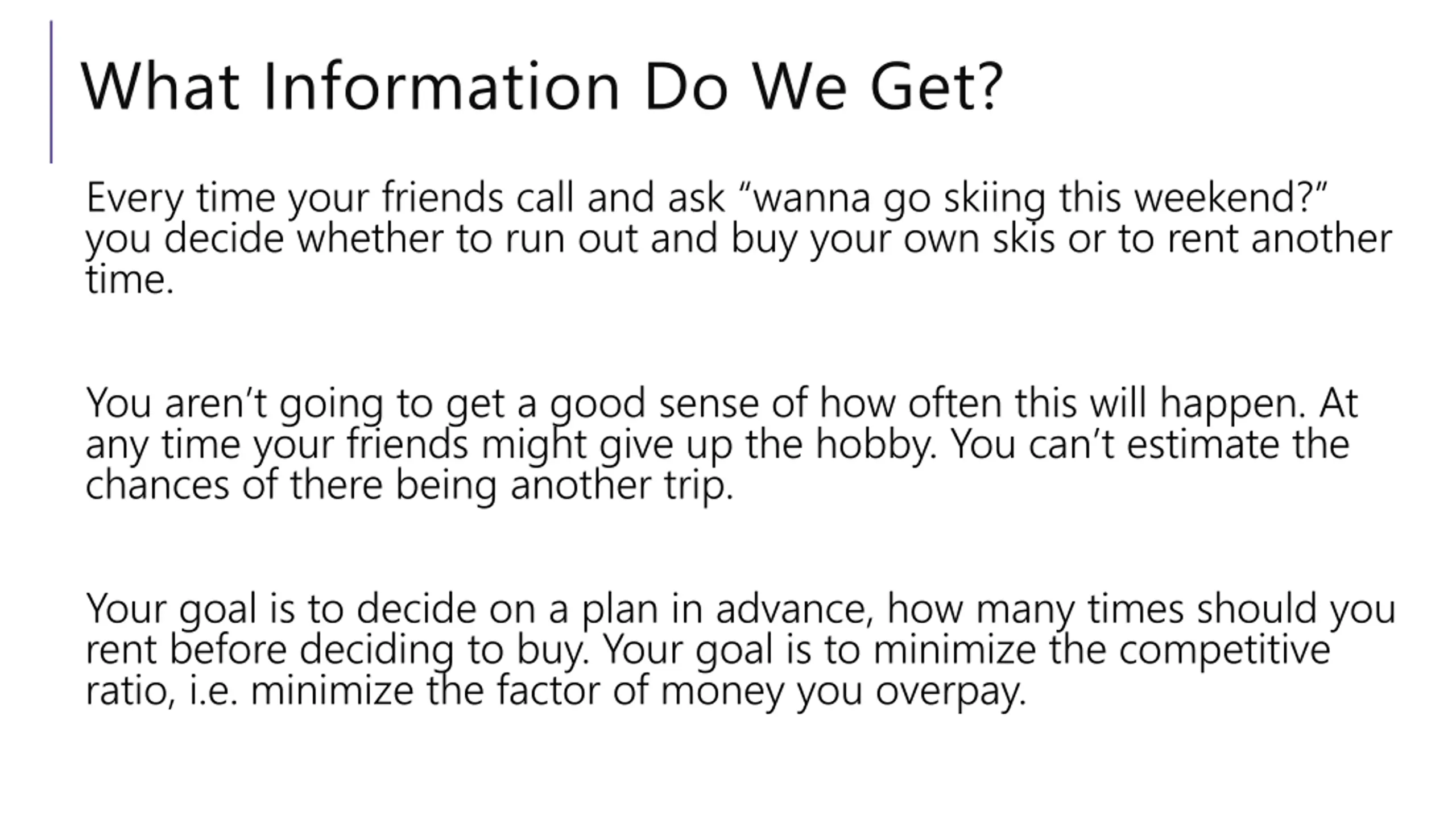 What Information Do We Get?

Every time your friends call and ask "wanna go skiing this weekend?" you decide whether to run out and buy your own skis or to rent another time.

You aren't going to get a good sense of how often this will happen. At any time your friends might give up the hobby. You can't estimate the chances of there being another trip.

Your goal is to decide on a plan in advance, how many times should you rent before deciding to buy. Your goal is to minimize the competitive ratio, i.e. minimize the factor of money you overpay.